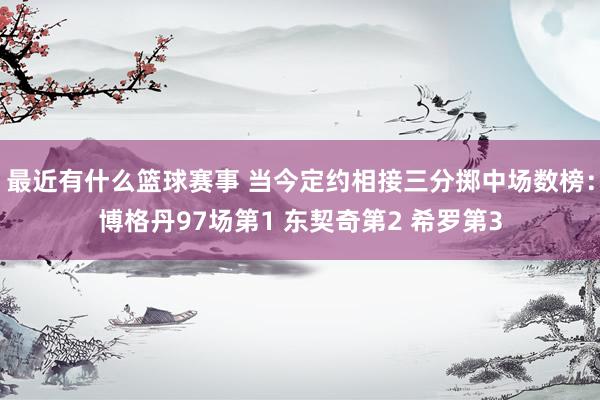 最近有什么篮球赛事 当今定约相接三分掷中场数榜：博格丹97场第1 东契奇第2 希罗第3